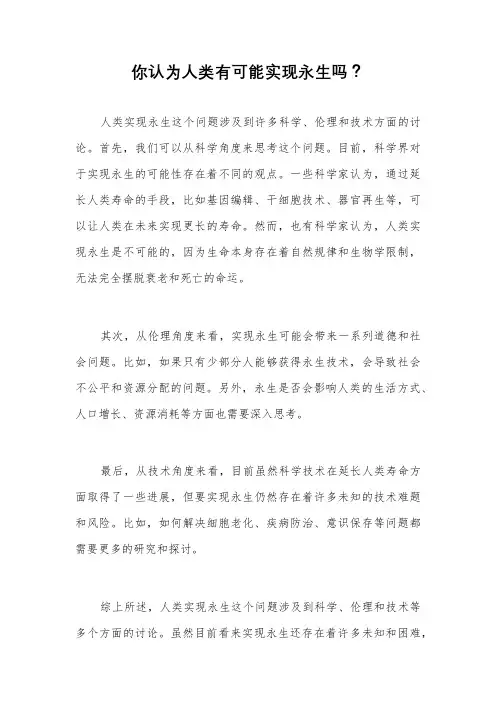 你认为人类有可能实现永生吗？

人类实现永生这个问题涉及到许多科学、伦理和技术方面的讨论。首先，我们可以从科学角度来思考这个问题。目前，科学界对于实现永生的可能性存在着不同的观点。一些科学家认为，通过延长人类寿命的手段，比如基因编辑、干细胞技术、器官再生等，可以让人类在未来实现更长的寿命。然而，也有科学家认为，人类实现永生是不可能的，因为生命本身存在着自然规律和生物学限制，无法完全摆脱衰老和死亡的命运。

其次，从伦理角度来看，实现永生可能会带来一系列道德和社会问题。比如，如果只有少部分人能够获得永生技术，会导致社会不公平和资源分配的问题。另外，永生是否会影响人类的生活方式、人口增长、资源消耗等方面也需要深入思考。

最后，从技术角度来看，目前虽然科学技术在延长人类寿命方面取得了一些进展，但要实现永生仍然存在着许多未知的技术难题和风险。比如，如何解决细胞老化、疾病防治、意识保存等问题都需要更多的研究和探讨。

综上所述，人类实现永生这个问题涉及到科学、伦理和技术等多个方面的讨论。虽然目前看来实现永生还存在着许多未知和困难，